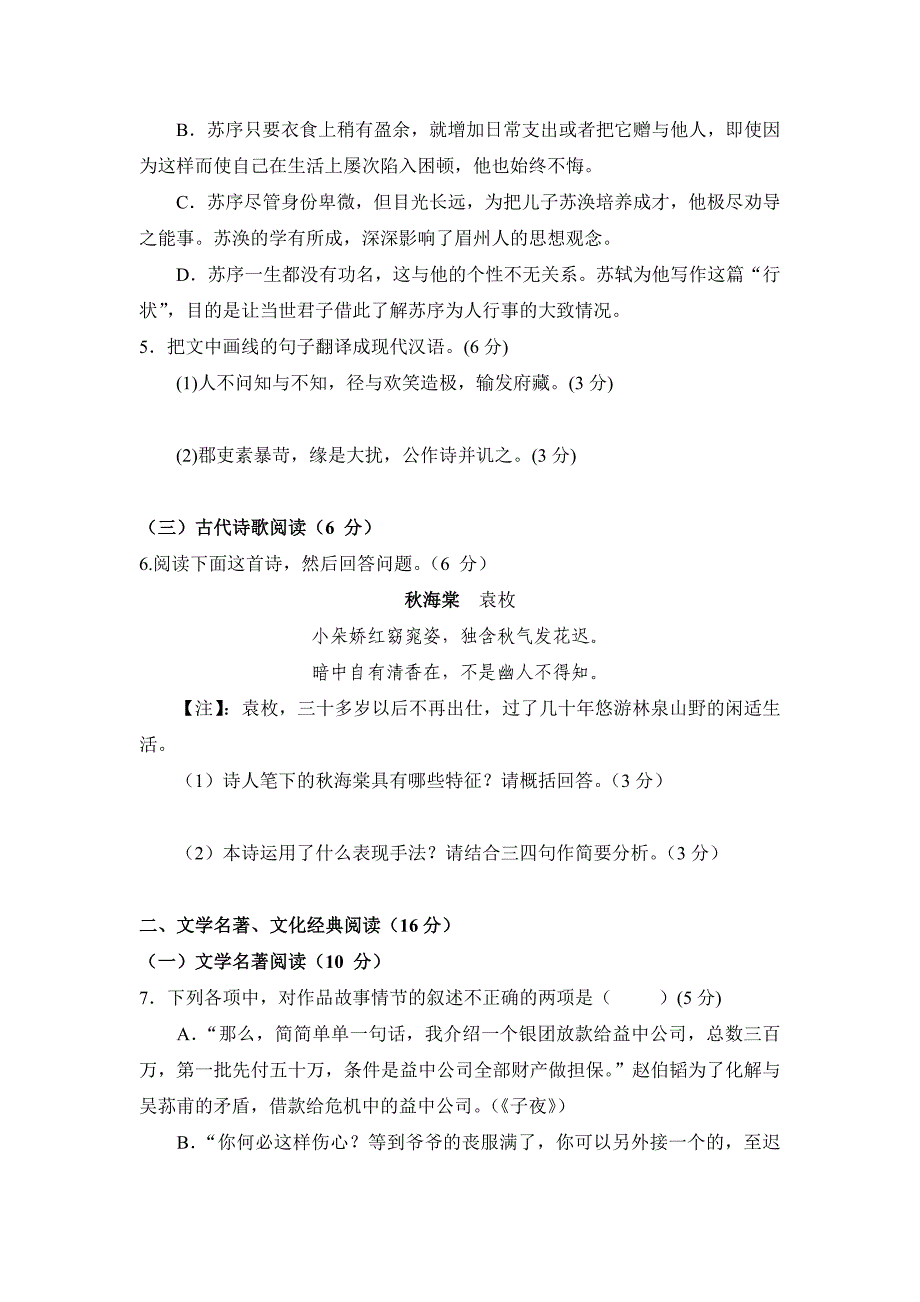 B．苏序只要衣食上稍有盈余，就增加日常支出或者把它赠与他人，即使因为这样而使自己在生活上屡次陷入困顿，他也始终不悔。

C．苏序尽管身份卑微，但目光长远，为把儿子苏涣培养成才，他极尽劝导之能事。苏涣的学有所成，深深影响了眉州人的思想观念。

D．苏序一生都没有功名，这与他的个性不无关系。苏轼为他写作这篇“行状”，目的是让当世君子借此了解苏序为人行事的大致情况。

5．把文中画线的句子翻译成现代汉语。(6 分)

(1)人不问知与不知，径与欢笑造极，输发府藏。(3 分)

(2)郡吏素暴苛，缘是大扰，公作诗并讥之。(3 分)

（三）古代诗歌阅读（6 分）

6.阅读下面这首诗，然后回答问题。（6 分）

秋海棠　袁枚

小朵娇红窈窕姿，独含秋气发花迟。

暗中自有清香在，不是幽人不得知。

【注】：袁枚，三十多岁以后不再出仕，过了几十年悠游林泉山野的闲适生活。

（1）诗人笔下的秋海棠具有哪些特征？请概括回答。（3 分）

（2）本诗运用了什么表现手法？请结合三四句作简要分析。（3 分）

二、文学名著、文化经典阅读（16 分）

（一）文学名著阅读（10 分）

7．下列各项中，对作品故事情节的叙述不正确的两项是（　　）(5 分)

A．“那么，简简单单一句话，我介绍一个银团放款给益中公司，总数三百万，第一批先付五十万，条件是益中公司全部财产做担保。”赵伯韬为了化解与吴荪甫的矛盾，借款给危机中的益中公司。(《子夜》)

B．“你何必这样伤心？等到爷爷的丧服满了，你可以另外接一个的，至迟